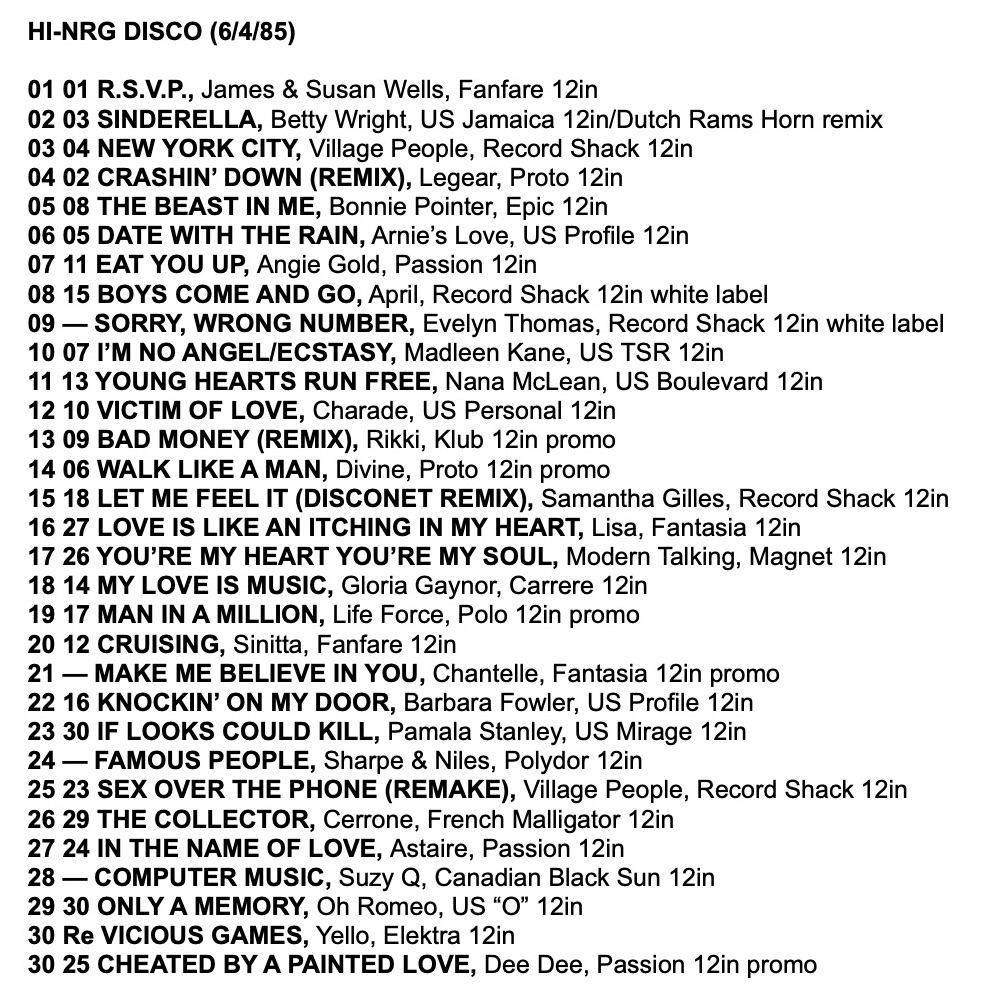 HI-NRG DISCO (6/4/85)

01 01 R.S.V.P., James & Susan Wells, Fanfare 12in
02 03 SINDERELLA, Betty Wright, US Jamaica 12in/Dutch Rams Horn remix
03 04 NEW YORK CITY, Village People, Record Shack 12in
04 02 CRASHIN' DOWN (REMIX), Legear, Proto 12in
05 08 THE BEAST IN ME, Bonnie Pointer, Epic 12in
06 05 DATE WITH THE RAIN, Arnie's Love, US Profile 12in
07 11 EAT YOU UP, Angie Gold, Passion 12in
08 15 BOYS COME AND GO, April, Record Shack 12in white label
09 — SORRY, WRONG NUMBER, Evelyn Thomas, Record Shack 12in white label
10 07 I'M NO ANGEL/ECSTASY, Madleen Kane, US TSR 12in
11 13 YOUNG HEARTS RUN FREE, Nana McLean, US Boulevard 12in
12 10 VICTIM OF LOVE, Charade, US Personal 12in
13 09 BAD MONEY (REMIX), Rikki, Klub 12in promo
14 06 WALK LIKE A MAN, Divine, Proto 12in promo
15 18 LET ME FEEL IT (DISCONET REMIX), Samantha Gilles, Record Shack 12in
16 27 LOVE IS LIKE AN ITCHING IN MY HEART, Lisa, Fantasia 12in
17 26 YOU'RE MY HEART YOU'RE MY SOUL, Modern Talking, Magnet 12in
18 14 MY LOVE IS MUSIC, Gloria Gaynor, Carrere 12in
19 17 MAN IN A MILLION, Life Force, Polo 12in promo
20 12 CRUISING, Sinitta, Fanfare 12in
21 — MAKE ME BELIEVE IN YOU, Chantelle, Fantasia 12in promo
22 16 KNOCKIN' ON MY DOOR, Barbara Fowler, US Profile 12in
23 30 IF LOOKS COULD KILL, Pamala Stanley, US Mirage 12in
24 — FAMOUS PEOPLE, Sharpe & Niles, Polydor 12in
25 23 SEX OVER THE PHONE (REMAKE), Village People, Record Shack 12in
26 29 THE COLLECTOR, Cerrone, French Malligator 12in
27 24 IN THE NAME OF LOVE, Astaire, Passion 12in
28 — COMPUTER MUSIC, Suzy Q, Canadian Black Sun 12in
29 30 ONLY A MEMORY, Oh Romeo, US "O" 12in
30 Re VICIOUS GAMES, Yello, Elektra 12in
30 25 CHEATED BY A PAINTED LOVE, Dee Dee, Passion 12in promo